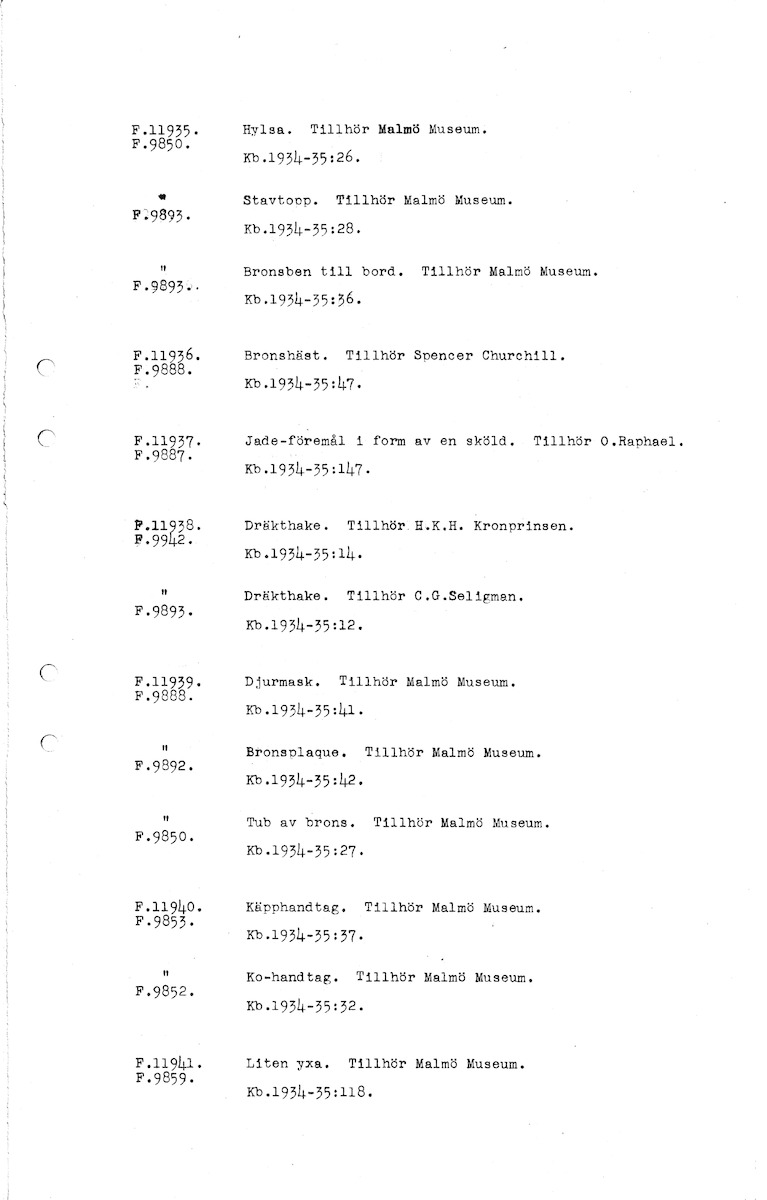 F.11935.
F.9850.

Hylsa. Tillhör Malmö Museum.
Kb.1934-35:26.

"
F.9893.

Stavtopp. Tillhör Malmö Museum.
Kb.1934-35:28.

"
F.9893.

Bronsben till bord. Tillhör Malmö Museum.
Kb.1934-35:36.

F.11936.
F.9888.

Bronshäst. Tillhör Spencer Churchill.
Kb.1934-35:47.

F.11937.
F.9887.

Jade-föremål i form av en sköld. Tillhör O.Raphael.
Kb.1934-35:147.

F.11938.
F.9942.

Dräkthake. Tillhör H.K.H. Kronprinsen.
Kb.1934-35:14.

"
F.9893.

Dräkthake. Tillhör C.G.Seligman.
Kb.1934-35:12.

F.11939.
F.9888.

Djurmask. Tillhör Malmö Museum.
Kb.1934-35:41.

"
F.9892.

Bronsplaque. Tillhör Malmö Museum.
Kb.1934-35:42.

"
F.9850.

Tub av brons. Tillhör Malmö Museum.
Kb.1934-35:27.

F.11940.
F.9853.

Käpphandtag. Tillhör Malmö Museum.
Kb.1934-35:37.

"
F.9852.

Ko-handtag. Tillhör Malmö Museum.
Kb.1934-35:32.

F.11941.
F.9859.

Liten yxa. Tillhör Malmö Museum.
Kb.1934-35:118.